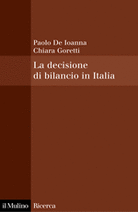 Paolo De Ioanna
Chiara Goretti

La decisione di bilancio in Italia

il Mulino Ricerca